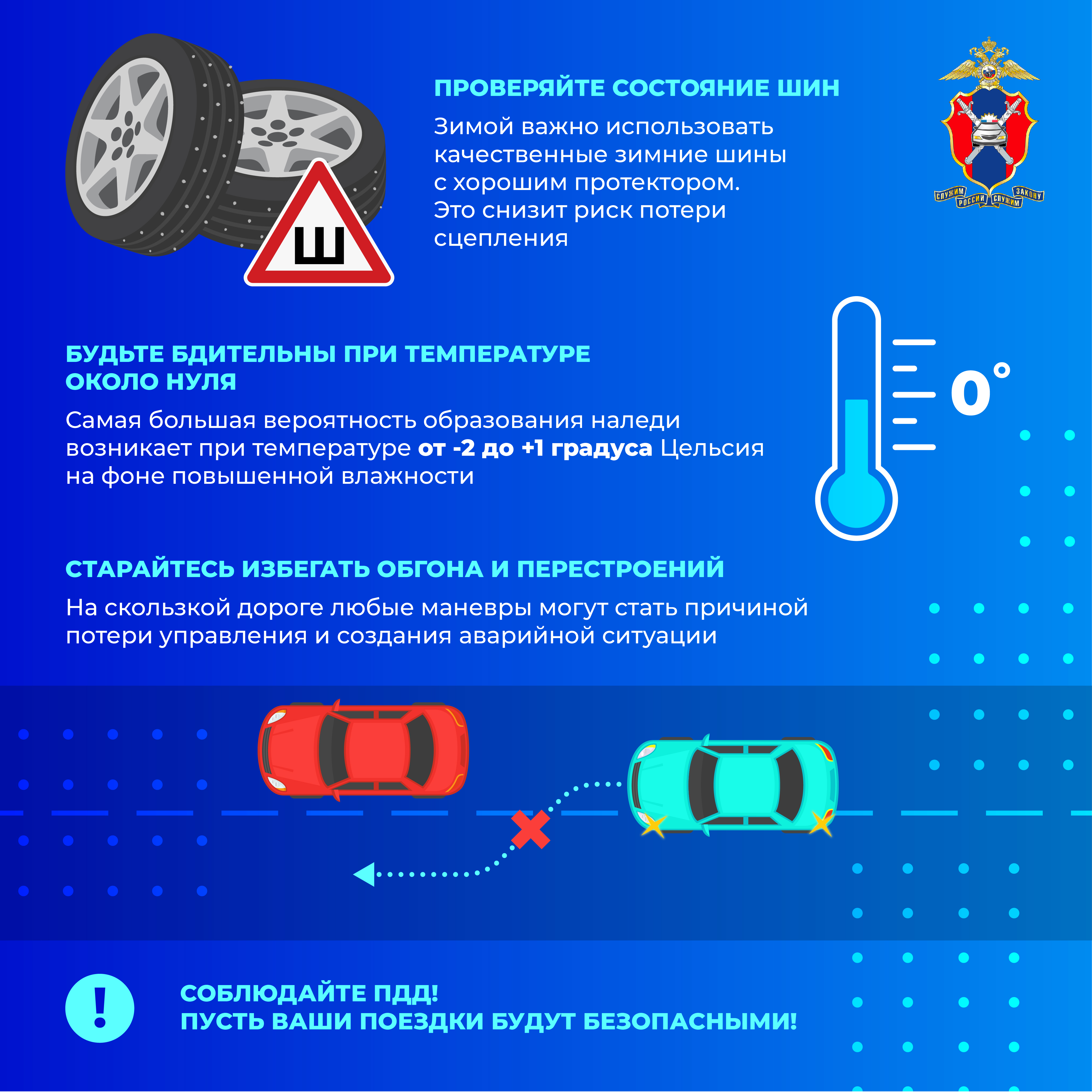 Ш

ПРОВЕРЯЙТЕ СОСТОЯНИЕ ШИН

Зимой важно использовать качественные зимние шины с хорошим протектором. Это снизит риск потери сцепления

СЛУЖИМ РОССИИ СЛУЖИМ ЗАКОНУ

БУДЬТЕ БДИТЕЛЬНЫ ПРИ ТЕМПЕРАТУРЕ ОКОЛО НУЛЯ

Самая большая вероятность образования наледи возникает при температуре от -2 до +1 градуса Цельсия на фоне повышенной влажности

0°

СТАРАЙТЕСЬ ИЗБЕГАТЬ ОБГОНА И ПЕРЕСТРОЕНИЙ

На скользкой дороге любые маневры могут стать причиной потери управления и создания аварийной ситуации

!

СОБЛЮДАЙТЕ ПДД!
ПУСТЬ ВАШИ ПОЕЗДКИ БУДУТ БЕЗОПАСНЫМИ!